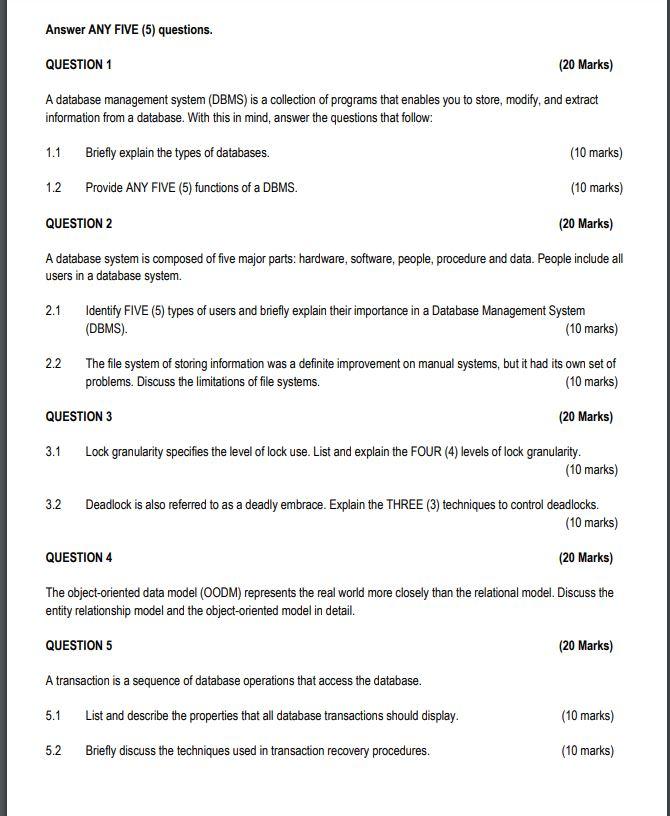 Answer ANY FIVE (5) questions.

QUESTION 1 (20 Marks)

A database management system (DBMS) is a collection of programs that enables you to store, modify, and extract information from a database. With this in mind, answer the questions that follow:

1.1 Briefly explain the types of databases. (10 marks)

1.2 Provide ANY FIVE (5) functions of a DBMS. (10 marks)

QUESTION 2 (20 Marks)

A database system is composed of five major parts: hardware, software, people, procedure and data. People include all users in a database system.

2.1 Identify FIVE (5) types of users and briefly explain their importance in a Database Management System (DBMS). (10 marks)

2.2 The file system of storing information was a definite improvement on manual systems, but it had its own set of problems. Discuss the limitations of file systems. (10 marks)

QUESTION 3 (20 Marks)

3.1 Lock granularity specifies the level of lock use. List and explain the FOUR (4) levels of lock granularity. (10 marks)

3.2 Deadlock is also referred to as a deadly embrace. Explain the THREE (3) techniques to control deadlocks. (10 marks)

QUESTION 4 (20 Marks)

The object-oriented data model (OODM) represents the real world more closely than the relational model. Discuss the entity relationship model and the object-oriented model in detail.

QUESTION 5 (20 Marks)

A transaction is a sequence of database operations that access the database.

5.1 List and describe the properties that all database transactions should display. (10 marks)

5.2 Briefly discuss the techniques used in transaction recovery procedures. (10 marks)